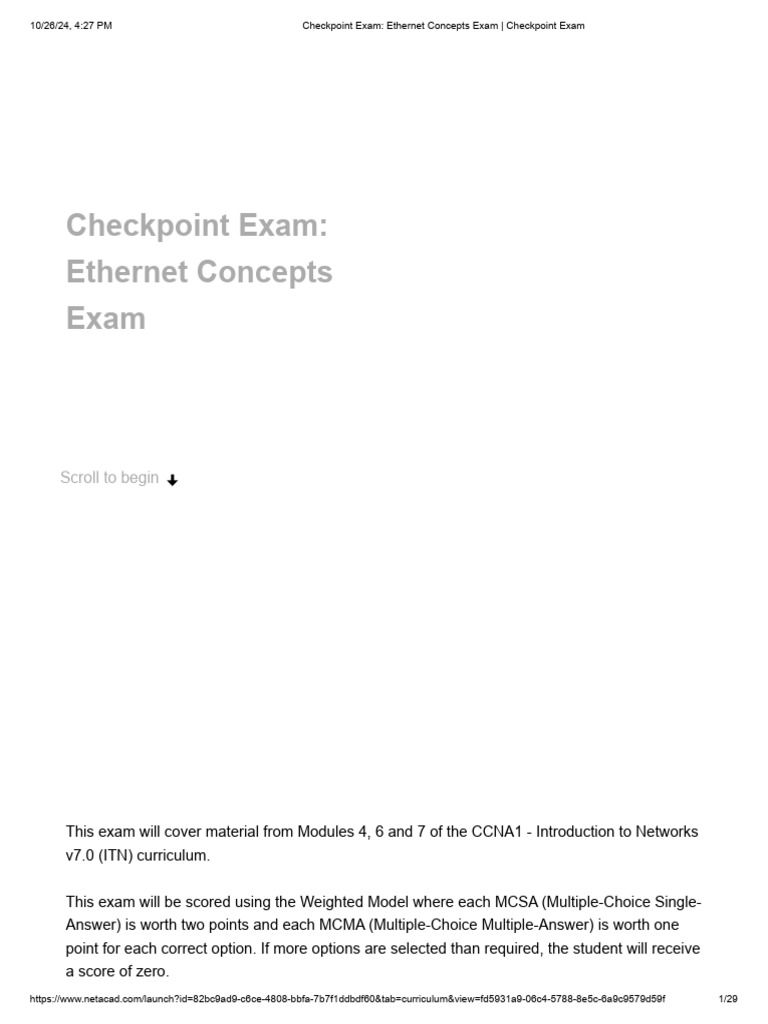 10/26/24, 4:27 PM Checkpoint Exam: Ethernet Concepts Exam | Checkpoint Exam

Checkpoint Exam: Ethernet Concepts Exam

Scroll to begin

This exam will cover material from Modules 4, 6 and 7 of the CCNA1 - Introduction to Networks v7.0 (ITN) curriculum.

This exam will be scored using the Weighted Model where each MCSA (Multiple-Choice Single-Answer) is worth two points and each MCMA (Multiple-Choice Multiple-Answer) is worth one point for each correct option. If more options are selected than required, the student will receive a score of zero.

https://www.netacad.com/launch?id=82bc9ad9-c6ce-4808-bbfa-7b7f1ddbdf60&tab=curriculum&view=fd5931a9-06c4-5788-8e5c-6a9c9579d59f 1/29